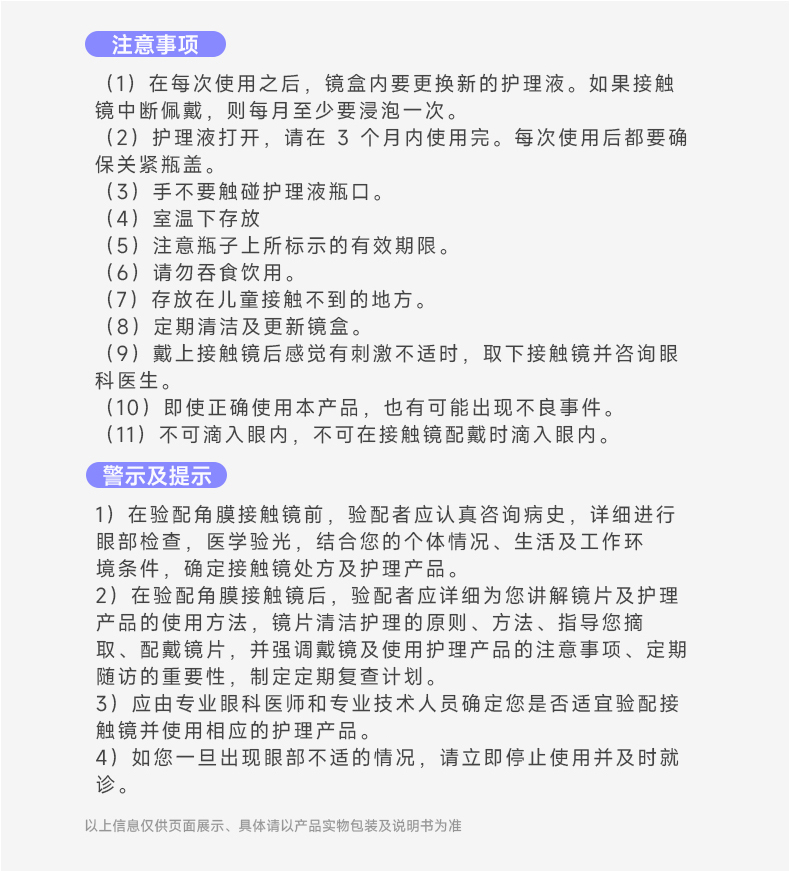 注意事项

（1）在每次使用之后，镜盒内要更换新的护理液。如果接触镜中断佩戴，则每月至少要浸泡一次。
（2）护理液打开，请在 3 个月内使用完。每次使用后都要确保关紧瓶盖。
（3）手不要触碰护理液瓶口。
（4）室温下存放
（5）注意瓶子上所标示的有效期限。
（6）请勿吞食饮用。
（7）存放在儿童接触不到的地方。
（8）定期清洁及更新镜盒。
（9）戴上接触镜后感觉有刺激不适时，取下接触镜并咨询眼科医生。
（10）即使正确使用本产品，也有可能出现不良事件。
（11）不可滴入眼内，不可在接触镜配戴时滴入眼内。

警示及提示

1）在验配角膜接触镜前，验配者应认真咨询病史，详细进行眼部检查，医学验光，结合您的个体情况、生活及工作环境条件，确定接触镜处方及护理产品。
2）在验配角膜接触镜后，验配者应详细为您讲解镜片及护理产品的使用方法，镜片清洁护理的原则、方法、指导您摘取、配戴镜片，并强调戴镜及使用护理产品的注意事项、定期随访的重要性，制定定期复查计划。
3）应由专业眼科医师和专业技术人员确定您是否适宜验配接触镜并使用相应的护理产品。
4）如您一旦出现眼部不适的情况，请立即停止使用并及时就诊。

以上信息仅供页面展示、具体请以产品实物包装及说明书为准